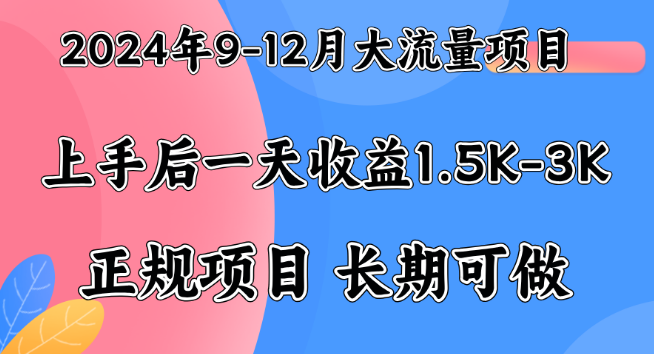 2024年9-12月大流量项目

上手后一天收益1.5K-3K

正规项目 长期可做